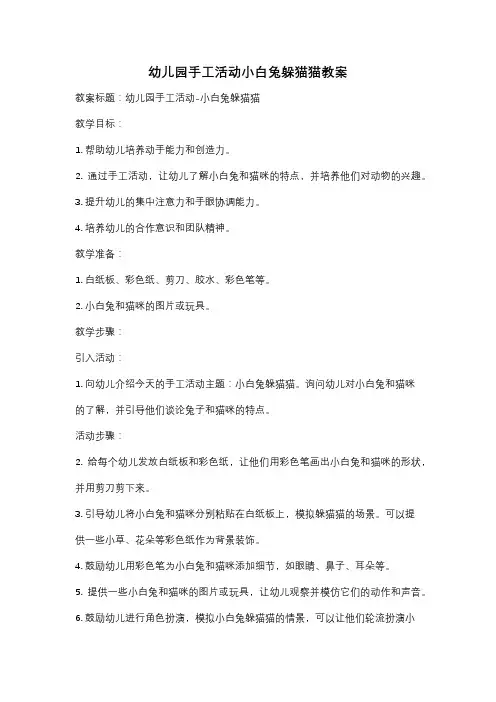 幼儿园手工活动小白兔躲猫猫教案

教案标题：幼儿园手工活动-小白兔躲猫猫

教学目标：

1. 帮助幼儿培养动手能力和创造力。

2. 通过手工活动，让幼儿了解小白兔和猫咪的特点，并培养他们对动物的兴趣。

3. 提升幼儿的集中注意力和手眼协调能力。

4. 培养幼儿的合作意识和团队精神。

教学准备：

1. 白纸板、彩色纸、剪刀、胶水、彩色笔等。

2. 小白兔和猫咪的图片或玩具。

教学步骤：

引入活动：

1. 向幼儿介绍今天的手工活动主题：小白兔躲猫猫。询问幼儿对小白兔和猫咪的了解，并引导他们谈论兔子和猫咪的特点。

活动步骤：

2. 给每个幼儿发放白纸板和彩色纸，让他们用彩色笔画出小白兔和猫咪的形状，并用剪刀剪下来。

3. 引导幼儿将小白兔和猫咪分别粘贴在白纸板上，模拟躲猫猫的场景。可以提供一些小草、花朵等彩色纸作为背景装饰。

4. 鼓励幼儿用彩色笔为小白兔和猫咪添加细节，如眼睛、鼻子、耳朵等。

5. 提供一些小白兔和猫咪的图片或玩具，让幼儿观察并模仿它们的动作和声音。

6. 鼓励幼儿进行角色扮演，模拟小白兔躲猫猫的情景，可以让他们轮流扮演小